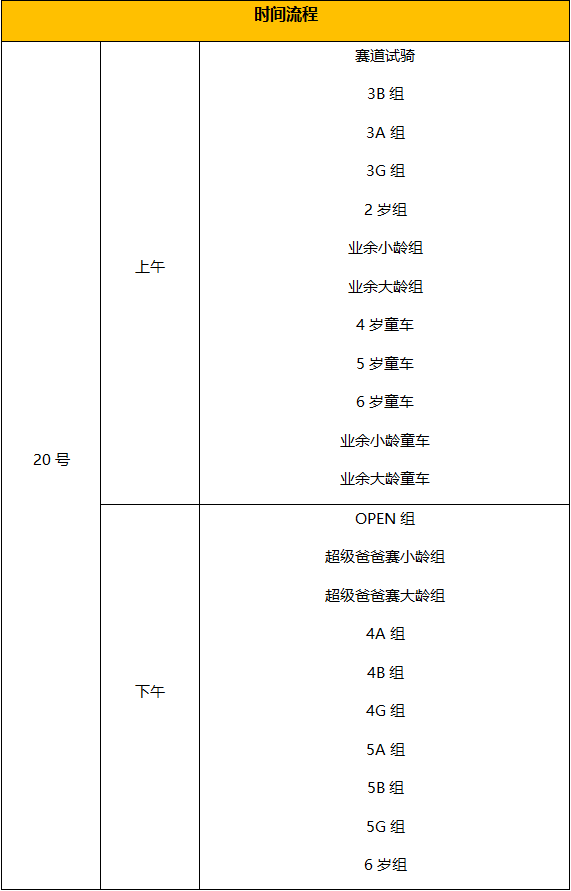 | 时间流程 | | |
|---|---|---|
| 20 号 | 上午 | 赛道试骑 |
| | | 3B 组 |
| | | 3A 组 |
| | | 3G 组 |
| | | 2 岁组 |
| | | 业余小龄组 |
| | | 业余大龄组 |
| | | 4 岁童车 |
| | | 5 岁童车 |
| | | 6 岁童车 |
| | | 业余小龄童车 |
| | | 业余大龄童车 |
| | 下午 | OPEN 组 |
| | | 超级爸爸赛小龄组 |
| | | 超级爸爸赛大龄组 |
| | | 4A 组 |
| | | 4B 组 |
| | | 4G 组 |
| | | 5A 组 |
| | | 5B 组 |
| | | 5G 组 |
| | | 6 岁组 |